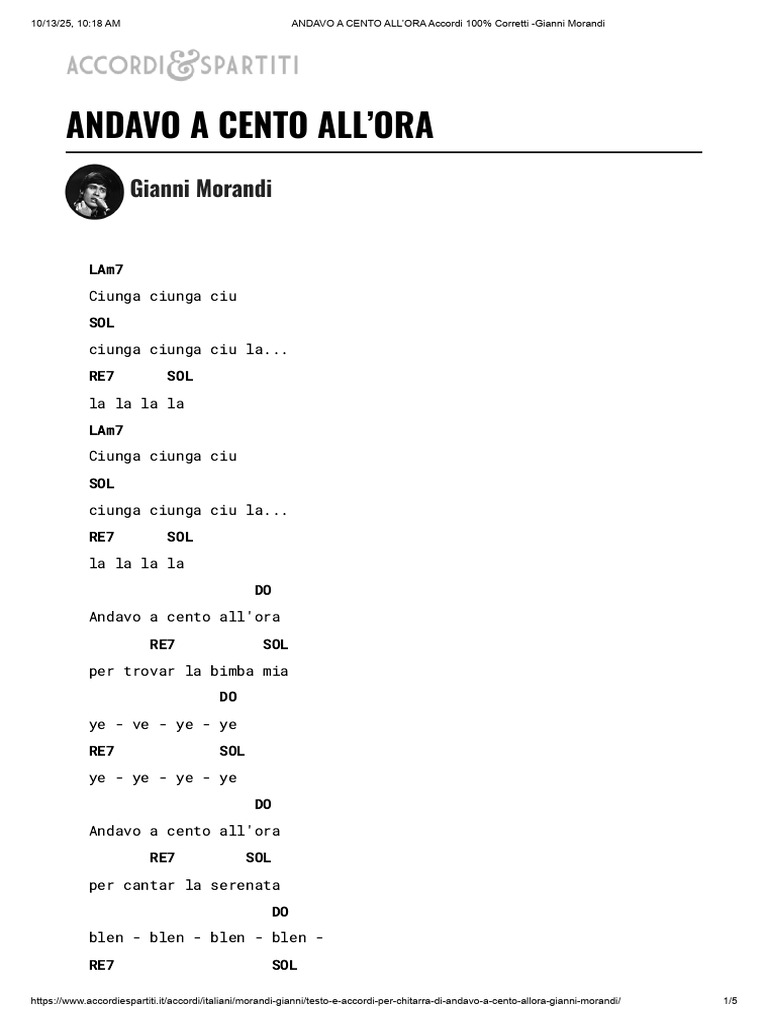 10/13/25, 10:18 AM ANDAVO A CENTO ALL'ORA Accordi 100% Corretti -Gianni Morandi

ACCORDI&SPARTITI

ANDAVO A CENTO ALL'ORA

Gianni Morandi

LAm7
Ciunga ciunga ciu
SOL
ciunga ciunga ciu la...
RE7 SOL
la la la la
LAm7
Ciunga ciunga ciu
SOL
ciunga ciunga ciu la...
RE7 SOL
la la la la
DO
Andavo a cento all'ora
RE7 SOL
per trovar la bimba mia
DO
ye - ve - ye - ye
RE7 SOL
ye - ye - ye - ye
DO
Andavo a cento all'ora
RE7 SOL
per cantar la serenata
DO
blen - blen - blen - blen -
RE7 SOL

https://www.accordiespartiti.it/accordi/italiani/morandi-gianni/testo-e-accordi-per-chitarra-di-andavo-a-cento-allora-gianni-morandi/ 1/5